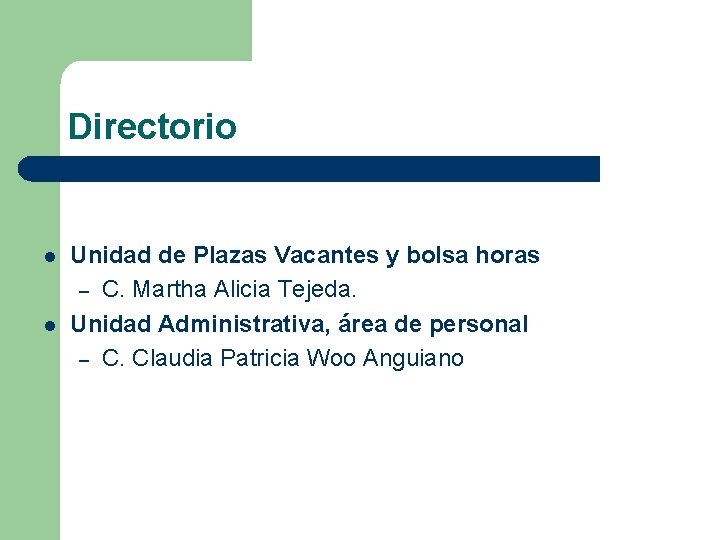 Directorio

- Unidad de Plazas Vacantes y bolsa horas
  – C. Martha Alicia Tejeda.
- Unidad Administrativa, área de personal
  – C. Claudia Patricia Woo Anguiano